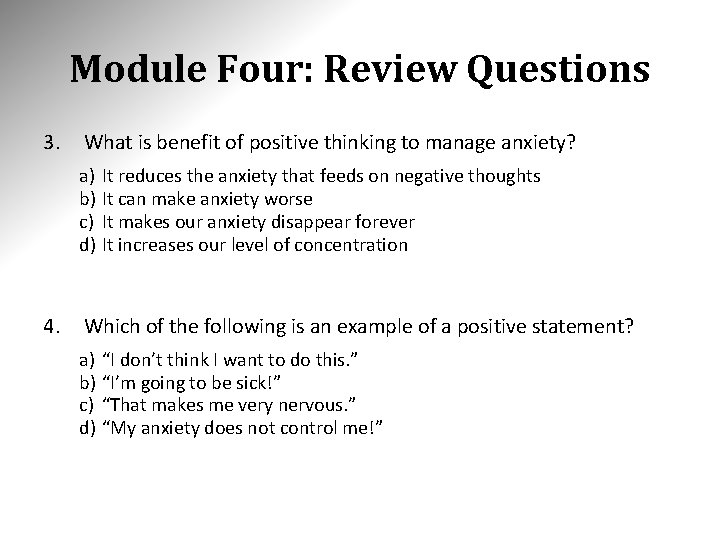 Module Four: Review Questions

3. What is benefit of positive thinking to manage anxiety?

a) It reduces the anxiety that feeds on negative thoughts
b) It can make anxiety worse
c) It makes our anxiety disappear forever
d) It increases our level of concentration

4. Which of the following is an example of a positive statement?

a) “I don’t think I want to do this.”
b) “I’m going to be sick!”
c) “That makes me very nervous.”
d) “My anxiety does not control me!”